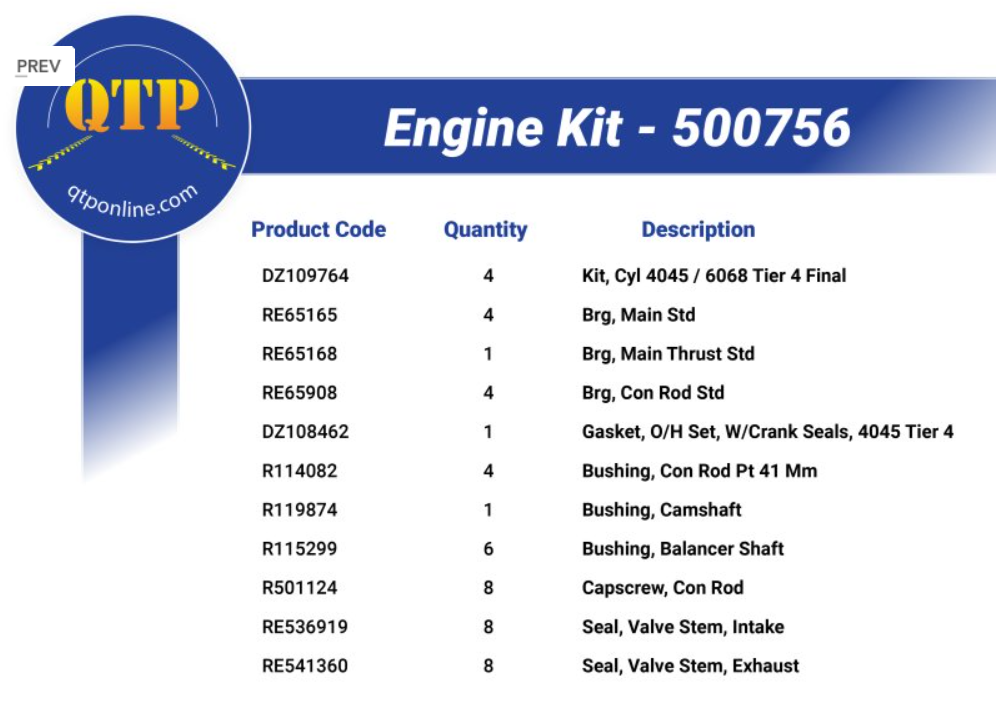 PREV

QTP

qtponline.com

Engine Kit - 500756

| Product Code | Quantity | Description |
|---|---|---|
| DZ109764 | 4 | Kit, Cyl 4045 / 6068 Tier 4 Final |
| RE65165 | 4 | Brg, Main Std |
| RE65168 | 1 | Brg, Main Thrust Std |
| RE65908 | 4 | Brg, Con Rod Std |
| DZ108462 | 1 | Gasket, O/H Set, W/Crank Seals, 4045 Tier 4 |
| R114082 | 4 | Bushing, Con Rod Pt 41 Mm |
| R119874 | 1 | Bushing, Camshaft |
| R115299 | 6 | Bushing, Balancer Shaft |
| R501124 | 8 | Capscrew, Con Rod |
| RE536919 | 8 | Seal, Valve Stem, Intake |
| RE541360 | 8 | Seal, Valve Stem, Exhaust |